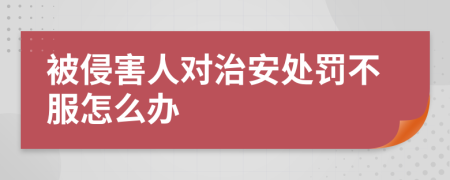 被侵害人对治安处罚不服怎么办